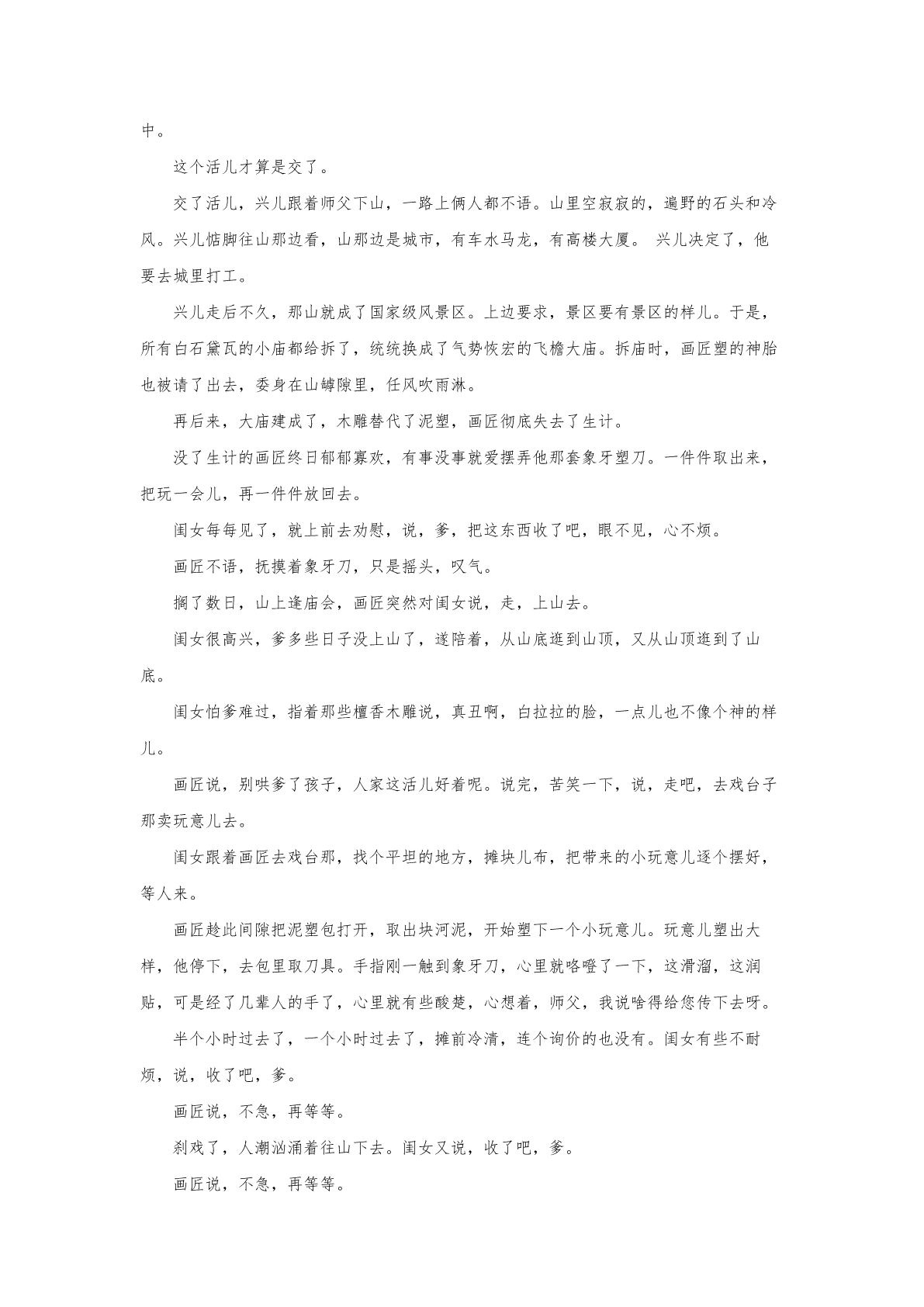 中。

这个活儿才算是交了。

交了活儿，兴儿跟着师父下山，一路上俩人都不语。山里空寂寂的，遍野的石头和冷风。兴儿惦脚往山那边看，山那边是城市，有车水马龙，有高楼大厦。 兴儿决定了，他要去城里打工。

兴儿走后不久，那山就成了国家级风景区。上边要求，景区要有景区的样儿。于是，所有白石黛瓦的小庙都给拆了，统统换成了气势恢宏的飞檐大庙。拆庙时，画匠塑的神胎也被请了出去，委身在山罅隙里，任风吹雨淋。

再后来，大庙建成了，木雕替代了泥塑，画匠彻底失去了生计。

没了生计的画匠终日郁郁寡欢，有事没事就爱摆弄他那套象牙塑刀。一件件取出来，把玩一会儿，再一件件放回去。

闺女每每见了，就上前去劝慰，说，爹，把这东西收了吧，眼不见，心不烦。

画匠不语，抚摸着象牙刀，只是摇头，叹气。

搁了数日，山上逢庙会，画匠突然对闺女说，走，上山去。

闺女很高兴，爹多些日子没上山了，遂陪着，从山底逛到山顶，又从山顶逛到了山底。

闺女怕爹难过，指着那些檀香木雕说，真丑啊，白拉拉的脸，一点儿也不像个神的样儿。

画匠说，别哄爹了孩子，人家这活儿好着呢。说完，苦笑一下，说，走吧，去戏台子那卖玩意儿去。

闺女跟着画匠去戏台那，找个平坦的地方，摊块儿布，把带来的小玩意儿逐个摆好，等人来。

画匠趁此间隙把泥塑包打开，取出块河泥，开始塑下一个小玩意儿。玩意儿塑出大样，他停下，去包里取刀具。手指刚一触到象牙刀，心里就咯噔了一下，这滑溜，这润贴，可是经了几辈人的手了，心里就有些酸楚，心想着，师父，我说啥得给您传下去呀。

半个小时过去了，一个小时过去了，摊前冷清，连个询价的也没有。闺女有些不耐烦，说，收了吧，爹。

画匠说，不急，再等等。

刹戏了，人潮汹涌着往山下去。闺女又说，收了吧，爹。

画匠说，不急，再等等。